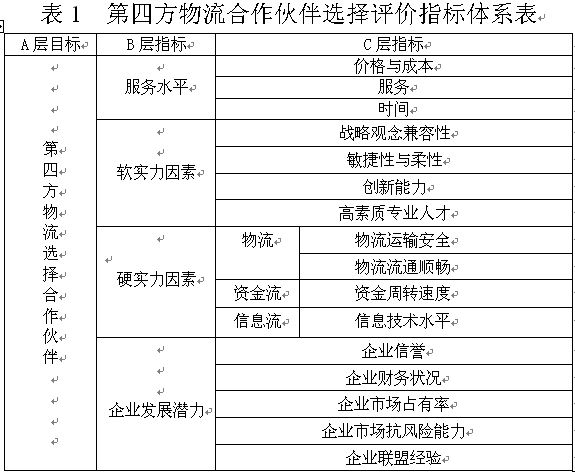 表 1　第四方物流合作伙伴选择评价指标体系表

| A 层目标 | B 层指标 | C 层指标 | |
|---|---|---|---|
| 第四方物流选择合作伙伴 | 服务水平 | 价格与成本 | |
| | | 服务 | |
| | | 时间 | |
| | 软实力因素 | 战略观念兼容性 | |
| | | 敏捷性与柔性 | |
| | | 创新能力 | |
| | | 高素质专业人才 | |
| | 硬实力因素 | 物流 | 物流运输安全 |
| | | | 物流流通顺畅 |
| | | 资金流 | 资金周转速度 |
| | | 信息流 | 信息技术水平 |
| | 企业发展潜力 | 企业信誉 | |
| | | 企业财务状况 | |
| | | 企业市场占有率 | |
| | | 企业市场抗风险能力 | |
| | | 企业联盟经验 | |